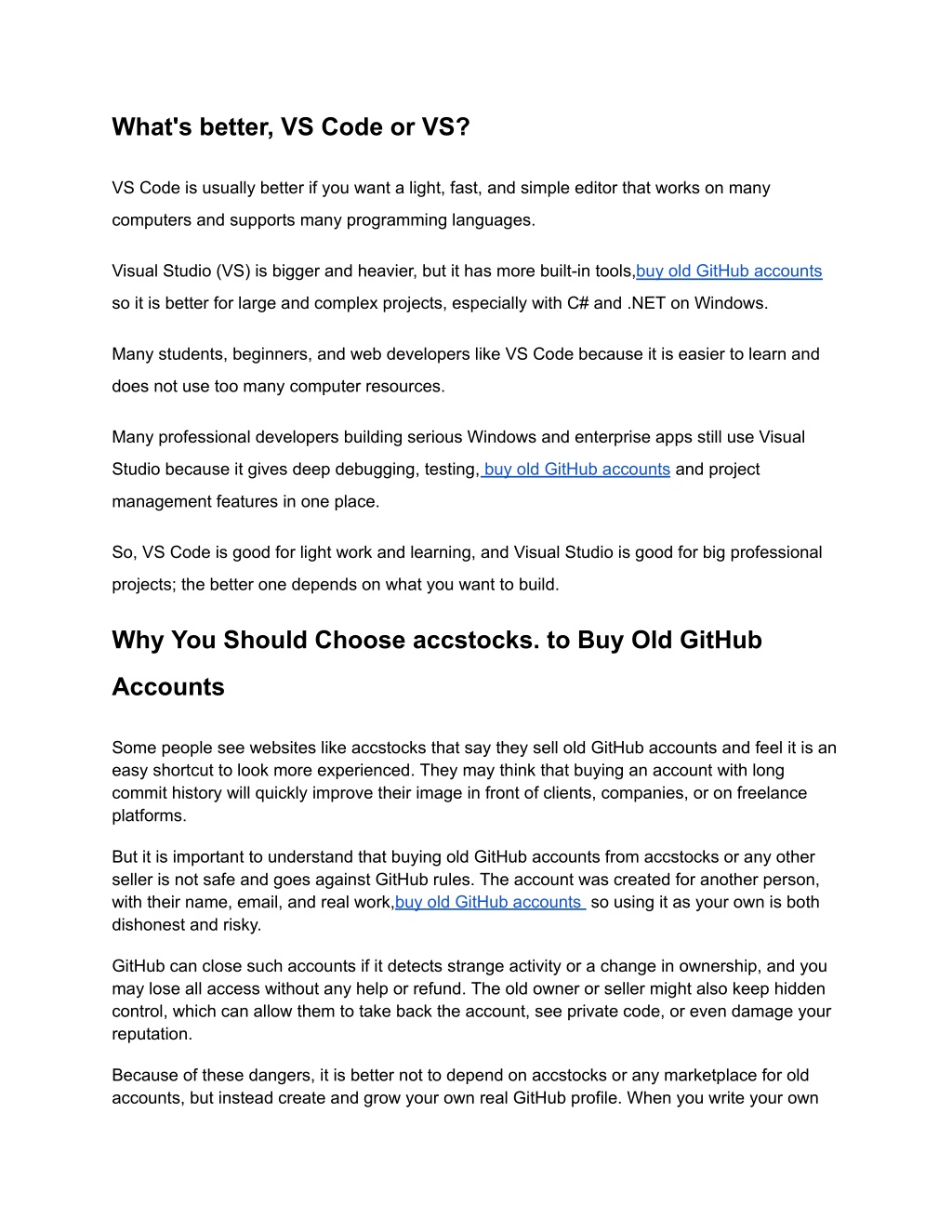 What's better, VS Code or VS?

VS Code is usually better if you want a light, fast, and simple editor that works on many computers and supports many programming languages.

Visual Studio (VS) is bigger and heavier, but it has more built-in tools,buy old GitHub accounts so it is better for large and complex projects, especially with C# and .NET on Windows.

Many students, beginners, and web developers like VS Code because it is easier to learn and does not use too many computer resources.

Many professional developers building serious Windows and enterprise apps still use Visual Studio because it gives deep debugging, testing, buy old GitHub accounts and project management features in one place.

So, VS Code is good for light work and learning, and Visual Studio is good for big professional projects; the better one depends on what you want to build.

Why You Should Choose accstocks. to Buy Old GitHub Accounts

Some people see websites like accstocks that say they sell old GitHub accounts and feel it is an easy shortcut to look more experienced. They may think that buying an account with long commit history will quickly improve their image in front of clients, companies, or on freelance platforms.

But it is important to understand that buying old GitHub accounts from accstocks or any other seller is not safe and goes against GitHub rules. The account was created for another person, with their name, email, and real work,buy old GitHub accounts so using it as your own is both dishonest and risky.

GitHub can close such accounts if it detects strange activity or a change in ownership, and you may lose all access without any help or refund. The old owner or seller might also keep hidden control, which can allow them to take back the account, see private code, or even damage your reputation.

Because of these dangers, it is better not to depend on accstocks or any marketplace for old accounts, but instead create and grow your own real GitHub profile. When you write your own